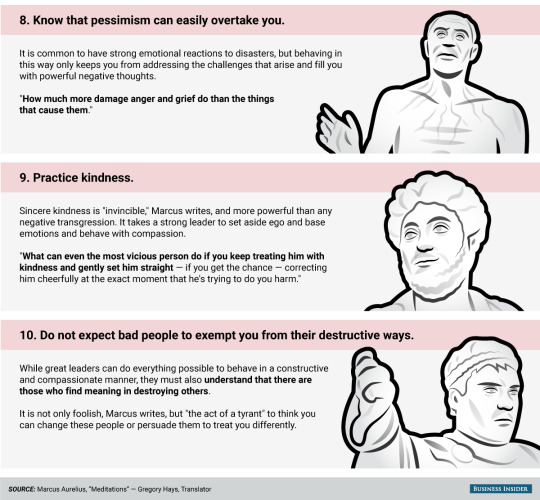 8. Know that pessimism can easily overtake you.

It is common to have strong emotional reactions to disasters, but behaving in this way only keeps you from addressing the challenges that arise and fill you with powerful negative thoughts.

"How much more damage anger and grief do than the things that cause them."

9. Practice kindness.

Sincere kindness is "invincible," Marcus writes, and more powerful than any negative transgression. It takes a strong leader to set aside ego and base emotions and behave with compassion.

"What can even the most vicious person do if you keep treating him with kindness and gently set him straight — if you get the chance — correcting him cheerfully at the exact moment that he's trying to do you harm."

10. Do not expect bad people to exempt you from their destructive ways.

While great leaders can do everything possible to behave in a constructive and compassionate manner, they must also understand that there are those who find meaning in destroying others.

It is not only foolish, Marcus writes, but "the act of a tyrant" to think you can change these people or persuade them to treat you differently.

SOURCE: Marcus Aurelius, "Meditations" — Gregory Hays, Translator

BUSINESS INSIDER